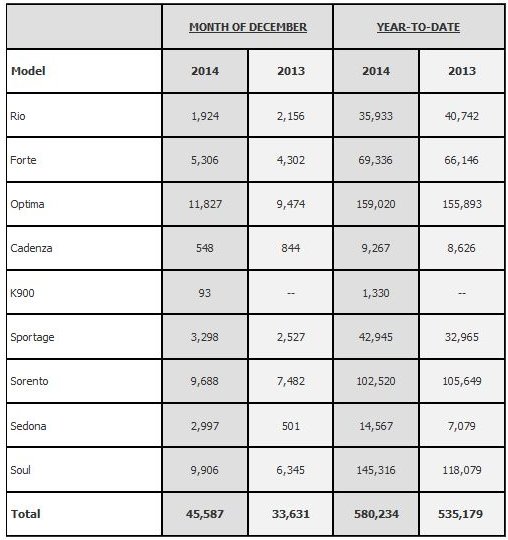 | | MONTH OF DECEMBER | | YEAR-TO-DATE | |
|---|---|---|---|---|
| **Model** | **2014** | **2013** | **2014** | **2013** |
| Rio | 1,924 | 2,156 | 35,933 | 40,742 |
| Forte | 5,306 | 4,302 | 69,336 | 66,146 |
| Optima | 11,827 | 9,474 | 159,020 | 155,893 |
| Cadenza | 548 | 844 | 9,267 | 8,626 |
| K900 | 93 | -- | 1,330 | -- |
| Sportage | 3,298 | 2,527 | 42,945 | 32,965 |
| Sorento | 9,688 | 7,482 | 102,520 | 105,649 |
| Sedona | 2,997 | 501 | 14,567 | 7,079 |
| Soul | 9,906 | 6,345 | 145,316 | 118,079 |
| **Total** | **45,587** | **33,631** | **580,234** | **535,179** |